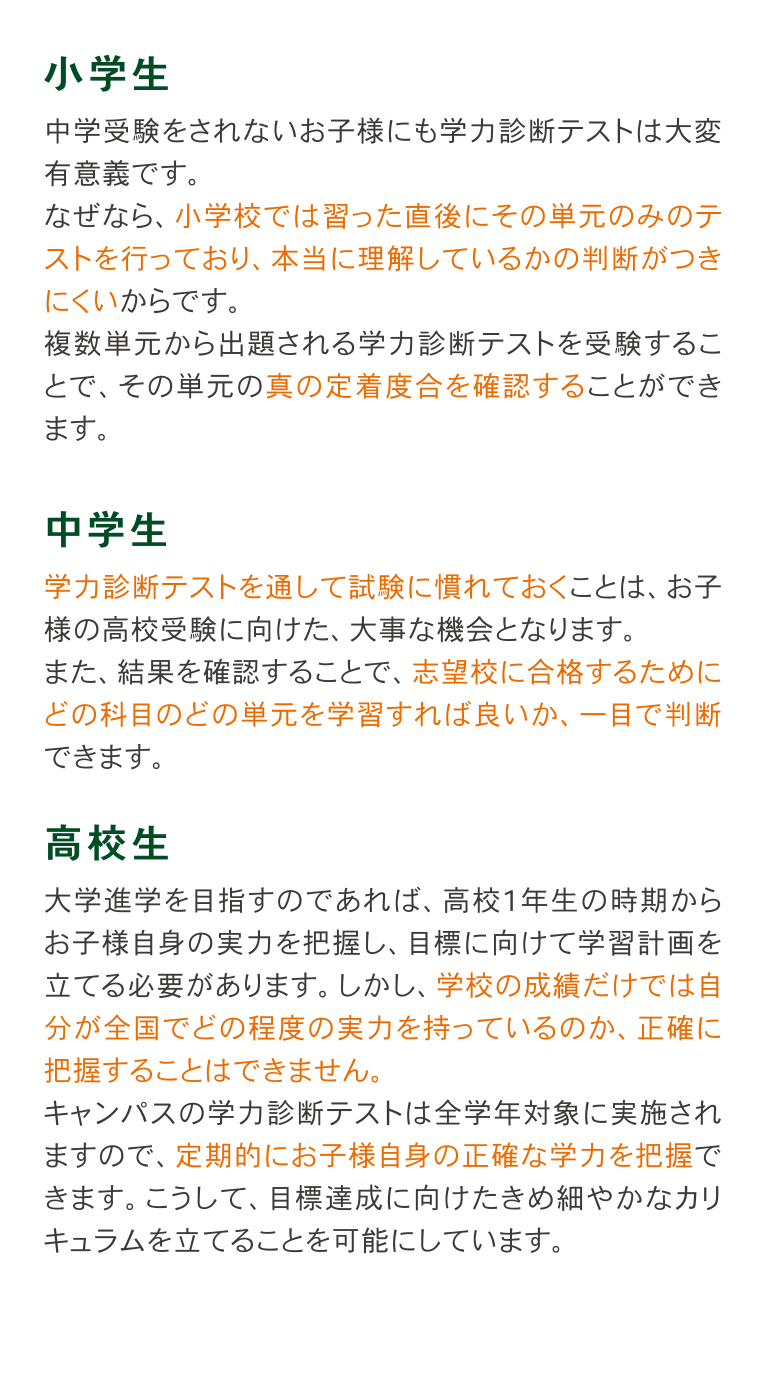 小学生

中学受験をされないお子様にも学力診断テストは大変有意義です。
なぜなら、小学校では習った直後にその単元のみのテストを行っており、本当に理解しているかの判断がつきにくいからです。
複数単元から出題される学力診断テストを受験することで、その単元の真の定着度合を確認することができます。

中学生

学力診断テストを通して試験に慣れておくことは、お子様の高校受験に向けた、大事な機会となります。
また、結果を確認することで、志望校に合格するためにどの科目のどの単元を学習すれば良いか、一目で判断できます。

高校生

大学進学を目指すのであれば、高校1年生の時期からお子様自身の実力を把握し、目標に向けて学習計画を立てる必要があります。しかし、学校の成績だけでは自分が全国でどの程度の実力を持っているのか、正確に把握することはできません。
キャンパスの学力診断テストは全学年対象に実施されますので、定期的にお子様自身の正確な学力を把握できます。こうして、目標達成に向けたきめ細やかなカリキュラムを立てることを可能にしています。